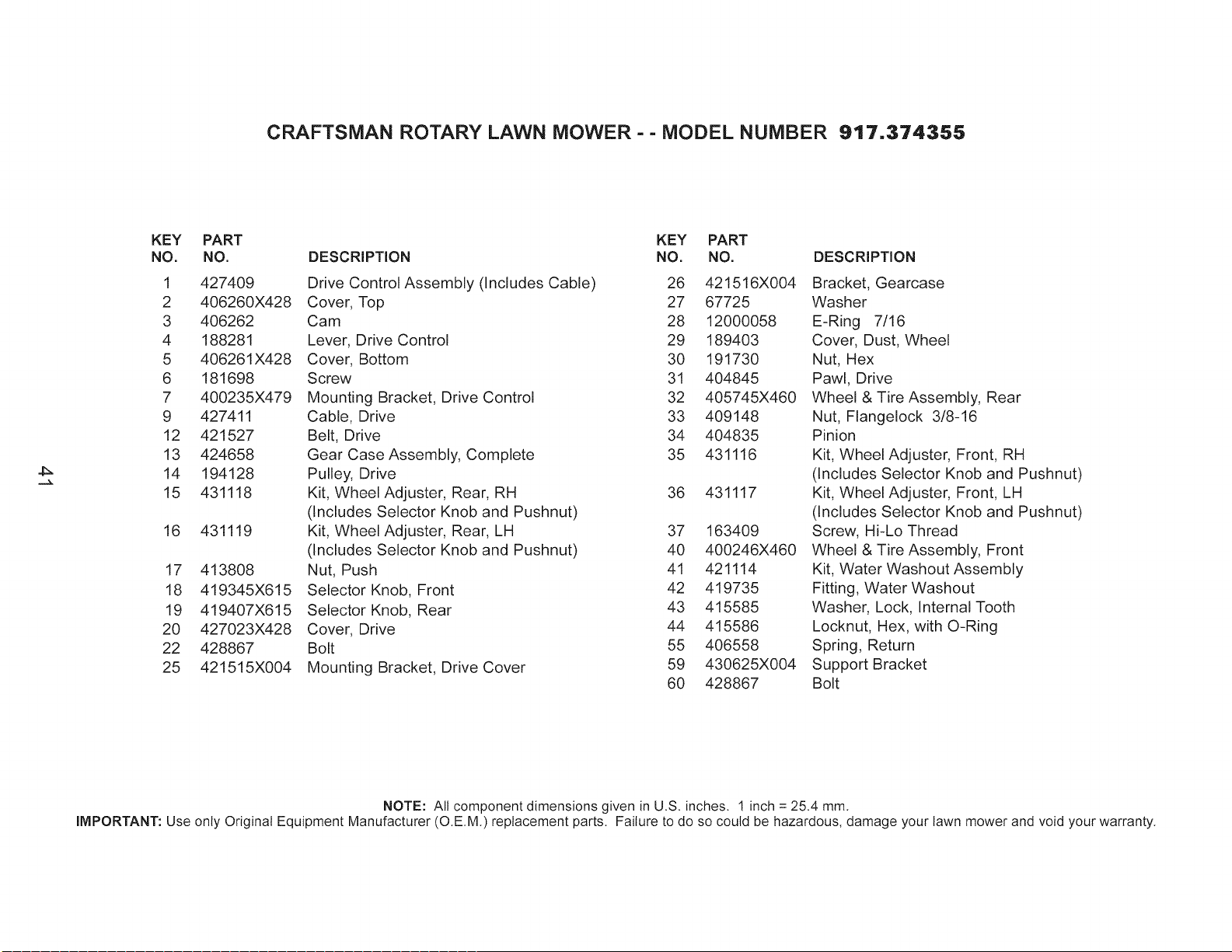 CRAFTSMAN ROTARY LAWN MOWER - - MODEL NUMBER 917.374355

| KEY NO. | PART NO. | DESCRIPTION |
|---|---|---|
| 1 | 427409 | Drive Control Assembly (Includes Cable) |
| 2 | 406260X428 | Cover, Top |
| 3 | 406262 | Cam |
| 4 | 188281 | Lever, Drive Control |
| 5 | 406261X428 | Cover, Bottom |
| 6 | 181698 | Screw |
| 7 | 400235X479 | Mounting Bracket, Drive Control |
| 9 | 427411 | Cable, Drive |
| 12 | 421527 | Belt, Drive |
| 13 | 424658 | Gear Case Assembly, Complete |
| 14 | 194128 | Pulley, Drive |
| 15 | 431118 | Kit, Wheel Adjuster, Rear, RH (Includes Selector Knob and Pushnut) |
| 16 | 431119 | Kit, Wheel Adjuster, Rear, LH (Includes Selector Knob and Pushnut) |
| 17 | 413808 | Nut, Push |
| 18 | 419345X615 | Selector Knob, Front |
| 19 | 419407X615 | Selector Knob, Rear |
| 20 | 427023X428 | Cover, Drive |
| 22 | 428867 | Bolt |
| 25 | 421515X004 | Mounting Bracket, Drive Cover |

| KEY NO. | PART NO. | DESCRIPTION |
|---|---|---|
| 26 | 421516X004 | Bracket, Gearcase |
| 27 | 67725 | Washer |
| 28 | 12000058 | E-Ring 7/16 |
| 29 | 189403 | Cover, Dust, Wheel |
| 30 | 191730 | Nut, Hex |
| 31 | 404845 | Pawl, Drive |
| 32 | 405745X460 | Wheel & Tire Assembly, Rear |
| 33 | 409148 | Nut, Flangelock 3/8-16 |
| 34 | 404835 | Pinion |
| 35 | 431116 | Kit, Wheel Adjuster, Front, RH (Includes Selector Knob and Pushnut) |
| 36 | 431117 | Kit, Wheel Adjuster, Front, LH (Includes Selector Knob and Pushnut) |
| 37 | 163409 | Screw, Hi-Lo Thread |
| 40 | 400246X460 | Wheel & Tire Assembly, Front |
| 41 | 421114 | Kit, Water Washout Assembly |
| 42 | 419735 | Fitting, Water Washout |
| 43 | 415585 | Washer, Lock, Internal Tooth |
| 44 | 415586 | Locknut, Hex, with O-Ring |
| 55 | 406558 | Spring, Return |
| 59 | 430625X004 | Support Bracket |
| 60 | 428867 | Bolt |

41

NOTE: All component dimensions given in U.S. inches. 1 inch = 25.4 mm.
IMPORTANT: Use only Original Equipment Manufacturer (O.E.M.) replacement parts. Failure to do so could be hazardous, damage your lawn mower and void your warranty.